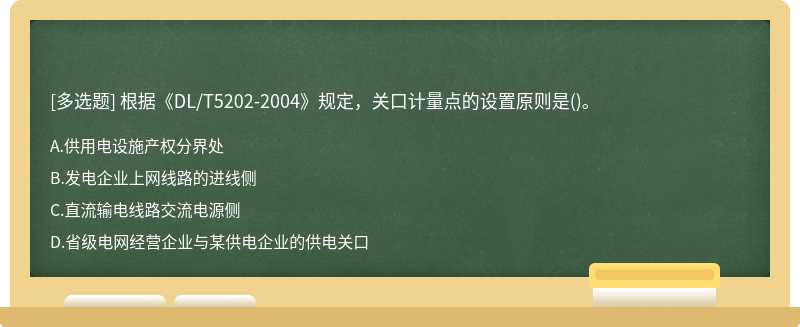 [多选题] 根据《DL/T5202-2004》规定，关口计量点的设置原则是()。

A.供用电设施产权分界处

B.发电企业上网线路的进线侧

C.直流输电线路交流电源侧

D.省级电网经营企业与某供电企业的供电关口